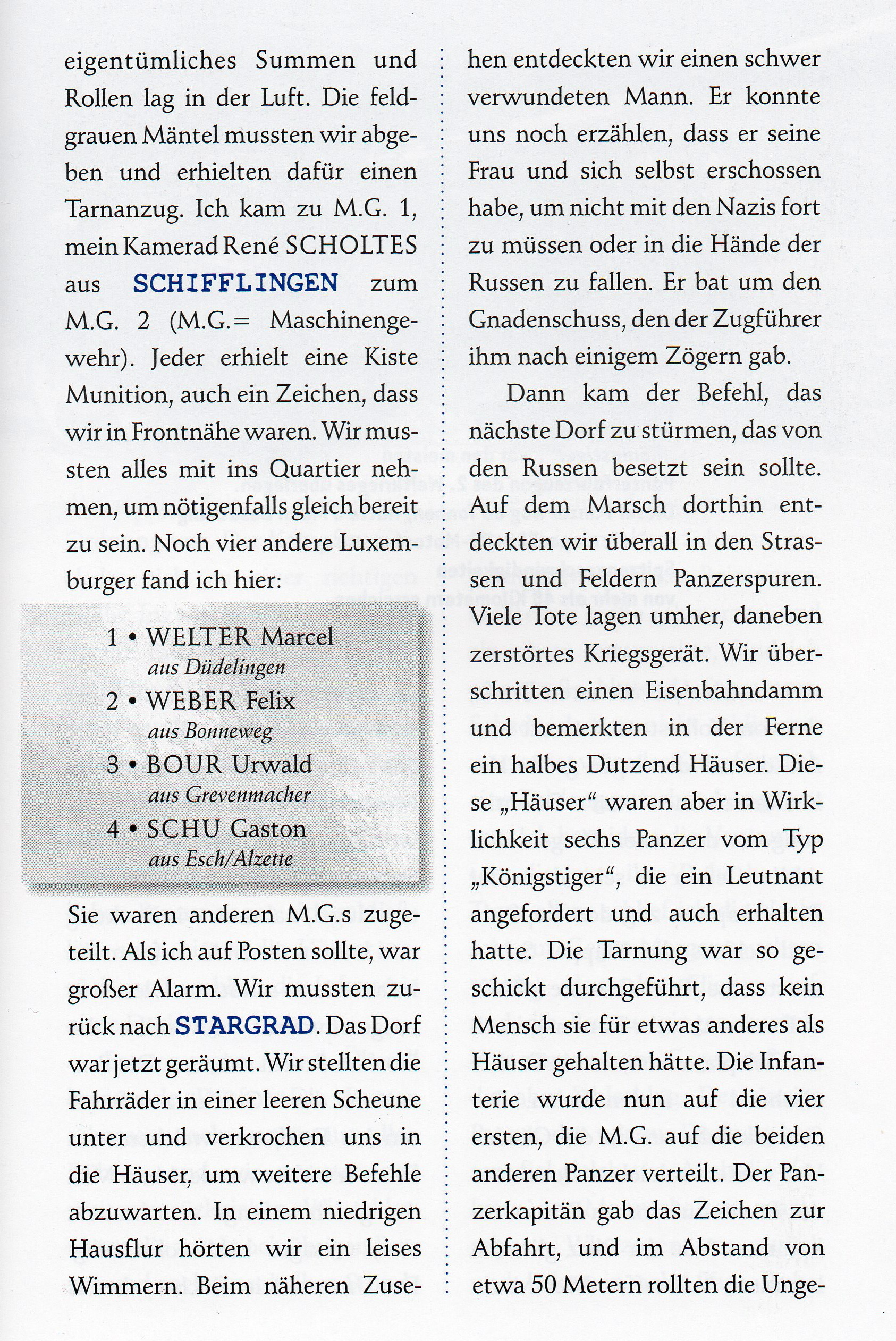 eigentümliches Summen und Rollen lag in der Luft. Die feldgrauen Mäntel mussten wir abgeben und erhielten dafür einen Tarnanzug. Ich kam zu M.G. 1, mein Kamerad René SCHOLTES aus SCHIFFLINGEN zum M.G. 2 (M.G.= Maschinengewehr). Jeder erhielt eine Kiste Munition, auch ein Zeichen, dass wir in Frontnähe waren. Wir mussten alles mit ins Quartier nehmen, um nötigenfalls gleich bereit zu sein. Noch vier andere Luxemburger fand ich hier:

1 • WELTER Marcel
aus Düdelingen
2 • WEBER Felix
aus Bonneweg
3 • BOUR Urwald
aus Grevenmacher
4 • SCHU Gaston
aus Esch/Alzette

Sie waren anderen M.G.s zugeteilt. Als ich auf Posten sollte, war großer Alarm. Wir mussten zurück nach STARGRAD. Das Dorf war jetzt geräumt. Wir stellten die Fahrräder in einer leeren Scheune unter und verkrochen uns in die Häuser, um weitere Befehle abzuwarten. In einem niedrigen Hausflur hörten wir ein leises Wimmern. Beim näheren Zusehen entdeckten wir einen schwer verwundeten Mann. Er konnte uns noch erzählen, dass er seine Frau und sich selbst erschossen habe, um nicht mit den Nazis fort zu müssen oder in die Hände der Russen zu fallen. Er bat um den Gnadenschuss, den der Zugführer ihm nach einigem Zögern gab.

Dann kam der Befehl, das nächste Dorf zu stürmen, das von den Russen besetzt sein sollte. Auf dem Marsch dorthin entdeckten wir überall in den Strassen und Feldern Panzerspuren. Viele Tote lagen umher, daneben zerstörtes Kriegsgerät. Wir überschritten einen Eisenbahndamm und bemerkten in der Ferne ein halbes Dutzend Häuser. Diese „Häuser“ waren aber in Wirklichkeit sechs Panzer vom Typ „Königstiger“, die ein Leutnant angefordert und auch erhalten hatte. Die Tarnung war so geschickt durchgeführt, dass kein Mensch sie für etwas anderes als Häuser gehalten hätte. Die Infanterie wurde nun auf die vier ersten, die M.G. auf die beiden anderen Panzer verteilt. Der Panzerkapitän gab das Zeichen zur Abfahrt, und im Abstand von etwa 50 Metern rollten die Unge-